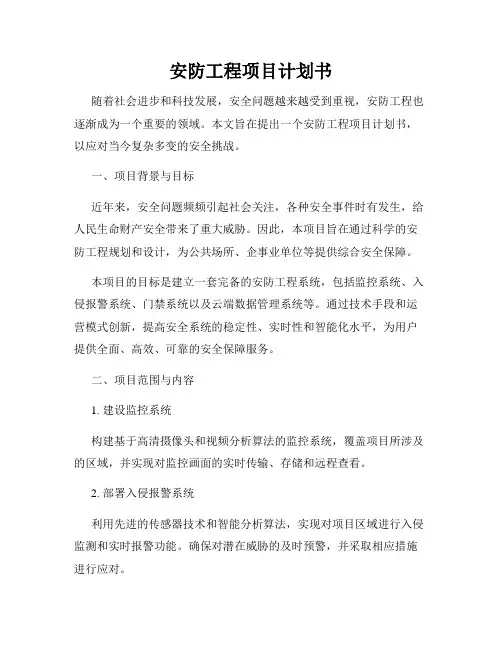 安防工程项目计划书

随着社会进步和科技发展，安全问题越来越受到重视，安防工程也逐渐成为一个重要的领域。本文旨在提出一个安防工程项目计划书，以应对当今复杂多变的安全挑战。

一、项目背景与目标

近年来，安全问题频频引起社会关注，各种安全事件时有发生，给人民生命财产安全带来了重大威胁。因此，本项目旨在通过科学的安防工程规划和设计，为公共场所、企事业单位等提供综合安全保障。

本项目的目标是建立一套完备的安防工程系统，包括监控系统、入侵报警系统、门禁系统以及云端数据管理系统等。通过技术手段和运营模式创新，提高安全系统的稳定性、实时性和智能化水平，为用户提供全面、高效、可靠的安全保障服务。

二、项目范围与内容

1. 建设监控系统

构建基于高清摄像头和视频分析算法的监控系统，覆盖项目所涉及的区域，并实现对监控画面的实时传输、存储和远程查看。

2. 部署入侵报警系统

利用先进的传感器技术和智能分析算法，实现对项目区域进行入侵监测和实时报警功能。确保对潜在威胁的及时预警，并采取相应措施进行应对。